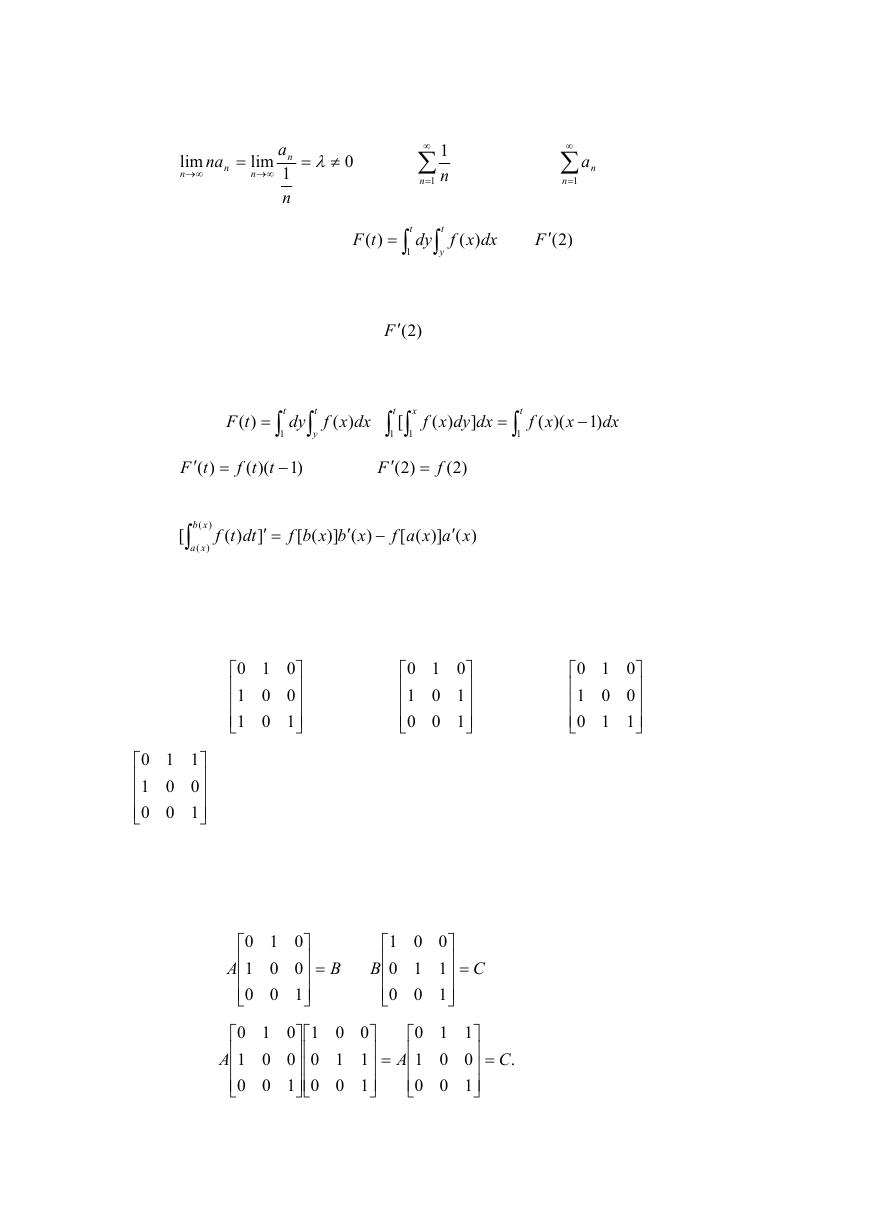 $\lim_{n\to\infty} na_n = \lim_{n\to\infty} \frac{a_n}{\frac{1}{n}} = \lambda \neq 0$ $\sum_{n=1}^{\infty} \frac{1}{n}$ $\sum_{n=1}^{\infty} a_n$

$F(t) = \int_1^t dy \int_y^t f(x)dx$ $F'(2)$

$F'(2)$

$F(t) = \int_1^t dy \int_y^t f(x)dx$ $\int_1^t [\int_1^x f(x)dy]dx = \int_1^t f(x)(x-1)dx$

$F'(t) = f(t)(t-1)$ $F'(2) = f(2)$

$[\int_{a(x)}^{b(x)} f(t)dt]' = f[b(x)]b'(x) - f[a(x)]a'(x)$

$\begin{bmatrix} 0 & 1 & 0 \\ 1 & 0 & 0 \\ 1 & 0 & 1 \end{bmatrix}$ $\begin{bmatrix} 0 & 1 & 0 \\ 1 & 0 & 1 \\ 0 & 0 & 1 \end{bmatrix}$ $\begin{bmatrix} 0 & 1 & 0 \\ 1 & 0 & 0 \\ 0 & 1 & 1 \end{bmatrix}$

$\begin{bmatrix} 0 & 1 & 1 \\ 1 & 0 & 0 \\ 0 & 0 & 1 \end{bmatrix}$

$A\begin{bmatrix} 0 & 1 & 0 \\ 1 & 0 & 0 \\ 0 & 0 & 1 \end{bmatrix} = B$ $B\begin{bmatrix} 1 & 0 & 0 \\ 0 & 1 & 1 \\ 0 & 0 & 1 \end{bmatrix} = C$

$A\begin{bmatrix} 0 & 1 & 0 \\ 1 & 0 & 0 \\ 0 & 0 & 1 \end{bmatrix}\begin{bmatrix} 1 & 0 & 0 \\ 0 & 1 & 1 \\ 0 & 0 & 1 \end{bmatrix} = A\begin{bmatrix} 0 & 1 & 1 \\ 1 & 0 & 0 \\ 0 & 0 & 1 \end{bmatrix} = C.$